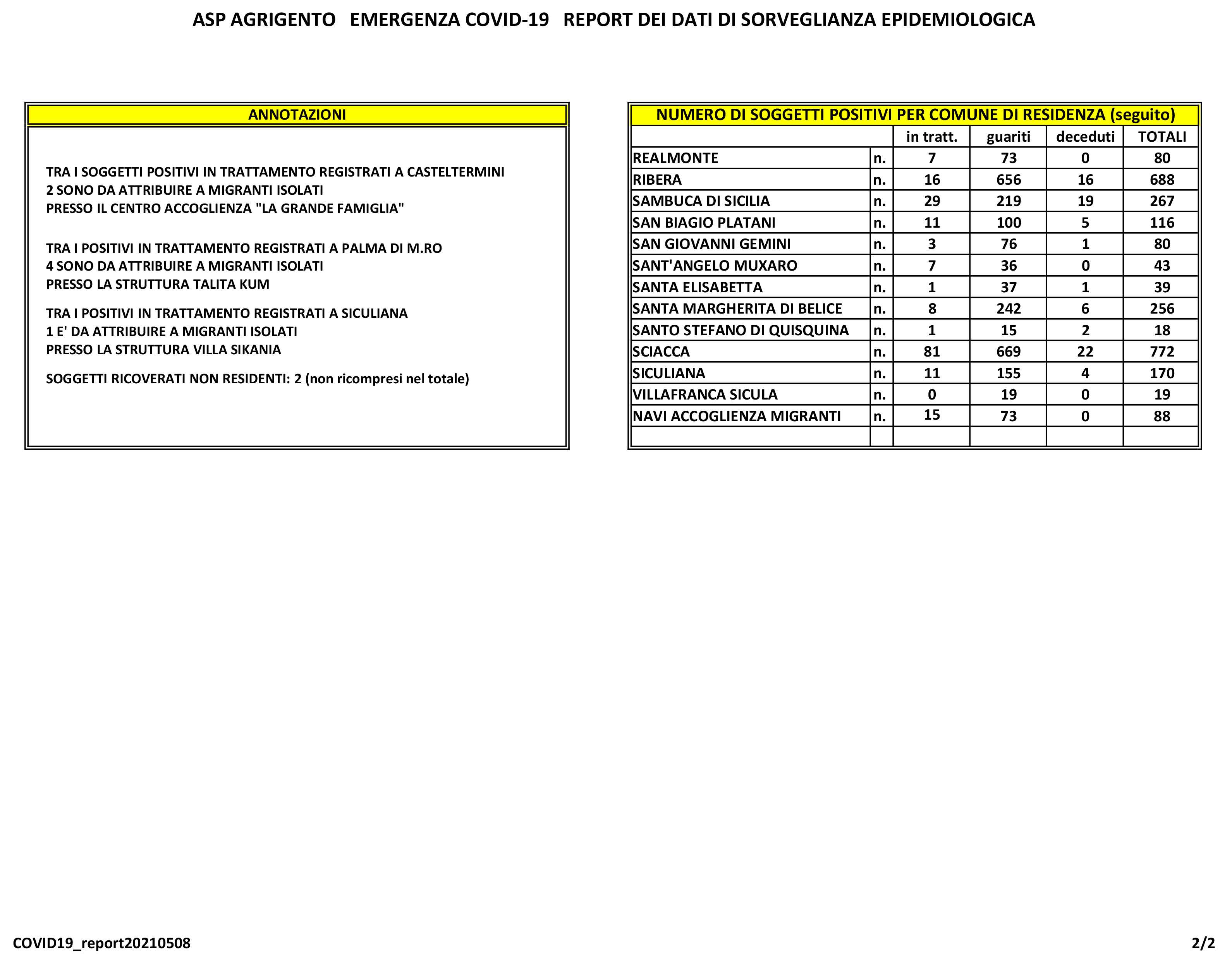 ASP AGRIGENTO   EMERGENZA COVID-19   REPORT DEI DATI DI SORVEGLIANZA EPIDEMIOLOGICA

ANNOTAZIONI

TRA I SOGGETTI POSITIVI IN TRATTAMENTO REGISTRATI A CASTELTERMINI
2 SONO DA ATTRIBUIRE A MIGRANTI ISOLATI
PRESSO IL CENTRO ACCOGLIENZA "LA GRANDE FAMIGLIA"

TRA I POSITIVI IN TRATTAMENTO REGISTRATI A PALMA DI M.RO
4 SONO DA ATTRIBUIRE A MIGRANTI ISOLATI
PRESSO LA STRUTTURA TALITA KUM

TRA I POSITIVI IN TRATTAMENTO REGISTRATI A SICULIANA
1 E' DA ATTRIBUIRE A MIGRANTI ISOLATI
PRESSO LA STRUTTURA VILLA SIKANIA

SOGGETTI RICOVERATI NON RESIDENTI: 2 (non ricompresi nel totale)

NUMERO DI SOGGETTI POSITIVI PER COMUNE DI RESIDENZA (seguito)

| | | in tratt. | guariti | deceduti | TOTALI |
|---|---|---|---|---|---|
| REALMONTE | n. | 7 | 73 | 0 | 80 |
| RIBERA | n. | 16 | 656 | 16 | 688 |
| SAMBUCA DI SICILIA | n. | 29 | 219 | 19 | 267 |
| SAN BIAGIO PLATANI | n. | 11 | 100 | 5 | 116 |
| SAN GIOVANNI GEMINI | n. | 3 | 76 | 1 | 80 |
| SANT'ANGELO MUXARO | n. | 7 | 36 | 0 | 43 |
| SANTA ELISABETTA | n. | 1 | 37 | 1 | 39 |
| SANTA MARGHERITA DI BELICE | n. | 8 | 242 | 6 | 256 |
| SANTO STEFANO DI QUISQUINA | n. | 1 | 15 | 2 | 18 |
| SCIACCA | n. | 81 | 669 | 22 | 772 |
| SICULIANA | n. | 11 | 155 | 4 | 170 |
| VILLAFRANCA SICULA | n. | 0 | 19 | 0 | 19 |
| NAVI ACCOGLIENZA MIGRANTI | n. | 15 | 73 | 0 | 88 |
| | | | | | |

COVID19_report20210508

2/2